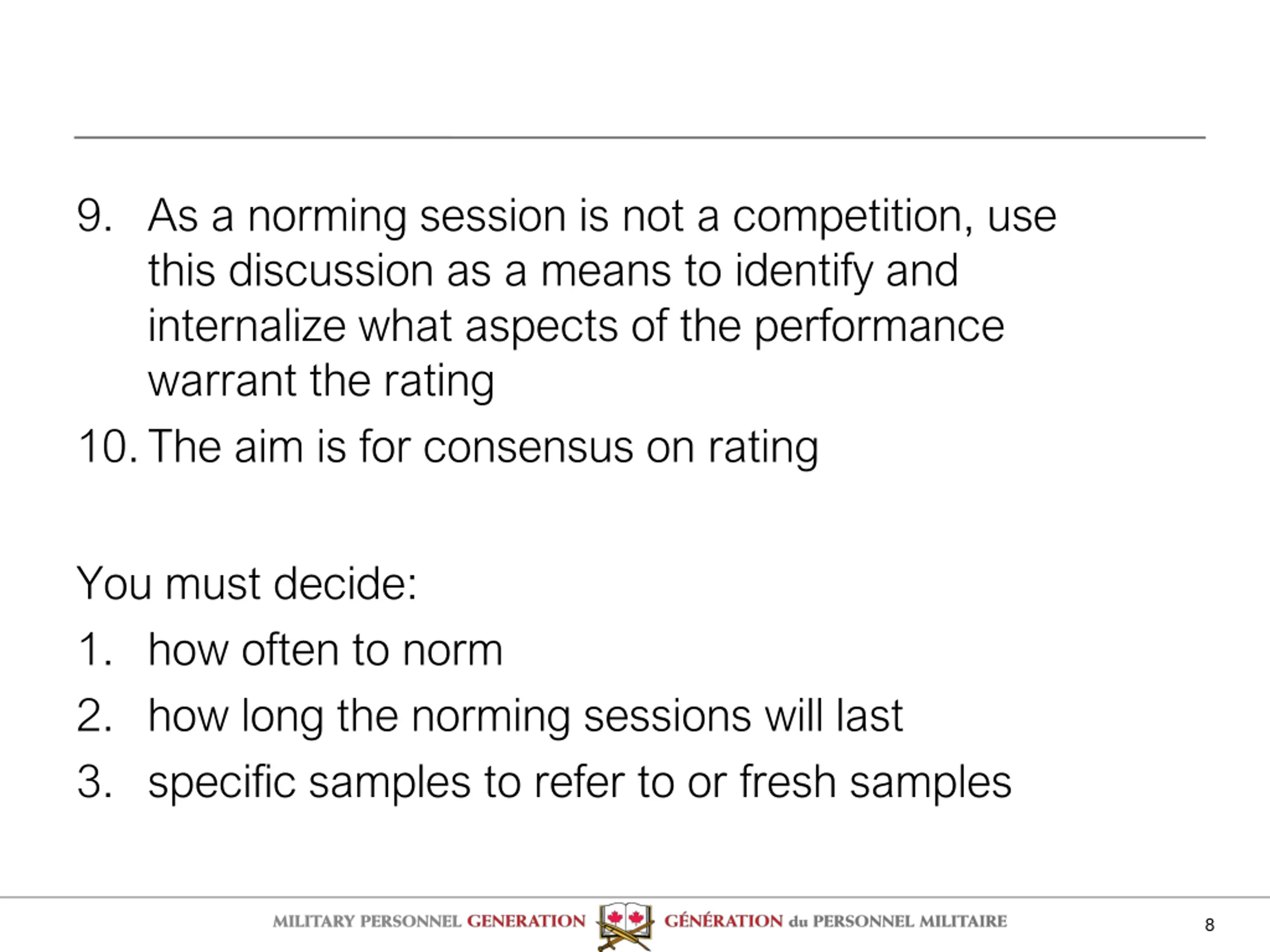 9. As a norming session is not a competition, use this discussion as a means to identify and internalize what aspects of the performance warrant the rating

10. The aim is for consensus on rating

You must decide:

1. how often to norm
2. how long the norming sessions will last
3. specific samples to refer to or fresh samples

MILITARY PERSONNEL GENERATION GÉNÉRATION du PERSONNEL MILITAIRE

8